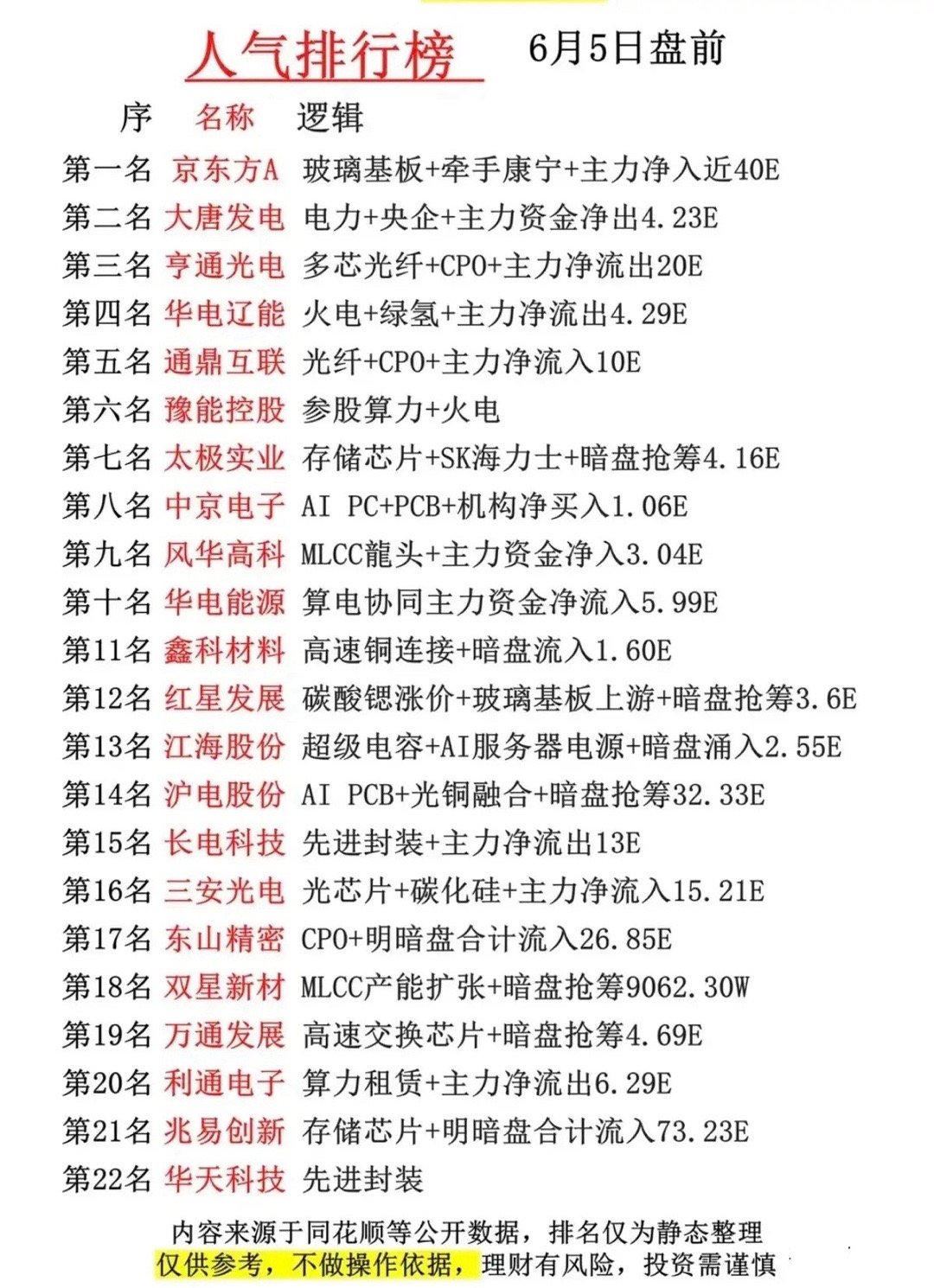 人气排行榜 6月5日盘前

| 序 | 名称 | 逻辑 |
|---|---|---|
| 第一名 | 京东方A | 玻璃基板+牵手康宁+主力净入近40E |
| 第二名 | 大唐发电 | 电力+央企+主力资金净出4.23E |
| 第三名 | 亨通光电 | 多芯光纤+CPO+主力净流出20E |
| 第四名 | 华电辽能 | 火电+绿氢+主力净流出4.29E |
| 第五名 | 通鼎互联 | 光纤+CPO+主力净流入10E |
| 第六名 | 豫能控股 | 参股算力+火电 |
| 第七名 | 太极实业 | 存储芯片+SK海力士+暗盘抢筹4.16E |
| 第八名 | 中京电子 | AI PC+PCB+机构净买入1.06E |
| 第九名 | 风华高科 | MLCC龍头+主力资金净入3.04E |
| 第十名 | 华电能源 | 算电协同主力资金净流入5.99E |
| 第11名 | 鑫科材料 | 高速铜连接+暗盘流入1.60E |
| 第12名 | 红星发展 | 碳酸锶涨价+玻璃基板上游+暗盘抢筹3.6E |
| 第13名 | 江海股份 | 超级电容+AI服务器电源+暗盘涌入2.55E |
| 第14名 | 沪电股份 | AI PCB+光铜融合+暗盘抢筹32.33E |
| 第15名 | 长电科技 | 先进封装+主力净流出13E |
| 第16名 | 三安光电 | 光芯片+碳化硅+主力净流入15.21E |
| 第17名 | 东山精密 | CPO+明暗盘合计流入26.85E |
| 第18名 | 双星新材 | MLCC产能扩张+暗盘抢筹9062.30W |
| 第19名 | 万通发展 | 高速交换芯片+暗盘抢筹4.69E |
| 第20名 | 利通电子 | 算力租赁+主力净流出6.29E |
| 第21名 | 兆易创新 | 存储芯片+明暗盘合计流入73.23E |
| 第22名 | 华天科技 | 先进封装 |

内容来源于同花顺等公开数据，排名仅为静态整理
仅供参考，不做操作依据，理财有风险，投资需谨慎